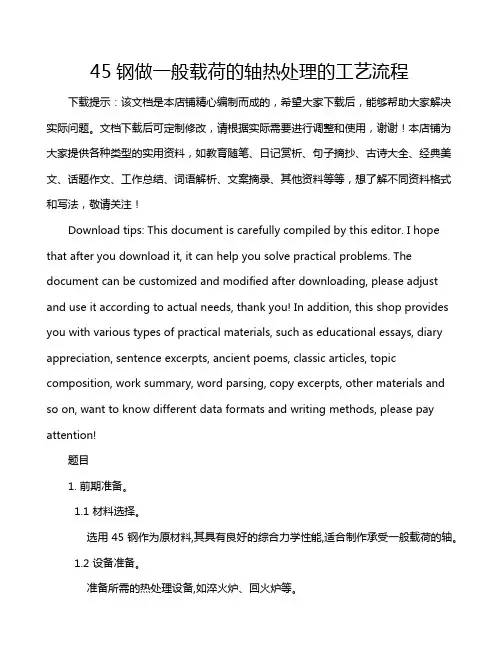 45 钢做一般载荷的轴热处理的工艺流程

下载提示：该文档是本店铺精心编制而成的，希望大家下载后，能够帮助大家解决实际问题。文档下载后可定制修改，请根据实际需要进行调整和使用，谢谢！本店铺为大家提供各种类型的实用资料，如教育随笔、日记赏析、句子摘抄、古诗大全、经典美文、话题作文、工作总结、词语解析、文案摘录、其他资料等等，想了解不同资料格式和写法，敬请关注！

Download tips: This document is carefully compiled by this editor. I hope that after you download it, it can help you solve practical problems. The document can be customized and modified after downloading, please adjust and use it according to actual needs, thank you! In addition, this shop provides you with various types of practical materials, such as educational essays, diary appreciation, sentence excerpts, ancient poems, classic articles, topic composition, work summary, word parsing, copy excerpts, other materials and so on, want to know different data formats and writing methods, please pay attention!

题目

1. 前期准备。

1.1 材料选择。

选用 45 钢作为原材料,其具有良好的综合力学性能,适合制作承受一般载荷的轴。

1.2 设备准备。

准备所需的热处理设备,如淬火炉、回火炉等。